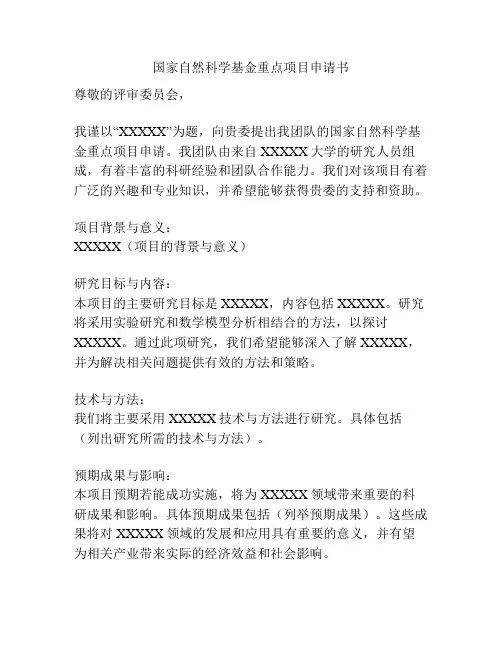 国家自然科学基金重点项目申请书

尊敬的评审委员会，

我谨以“XXXXX”为题，向贵委提出我团队的国家自然科学基金重点项目申请。我团队由来自 XXXXX 大学的研究人员组成，有着丰富的科研经验和团队合作能力。我们对该项目有着广泛的兴趣和专业知识，并希望能够获得贵委的支持和资助。

项目背景与意义：
XXXXX（项目的背景与意义）

研究目标与内容：
本项目的主要研究目标是 XXXXX，内容包括 XXXXX。研究将采用实验研究和数学模型分析相结合的方法，以探讨 XXXXX。通过此项研究，我们希望能够深入了解 XXXXX，并为解决相关问题提供有效的方法和策略。

技术与方法：
我们将主要采用 XXXXX 技术与方法进行研究。具体包括（列出研究所需的技术与方法）。

预期成果与影响：
本项目预期若能成功实施，将为 XXXXX 领域带来重要的科研成果和影响。具体预期成果包括（列举预期成果）。这些成果将对 XXXXX 领域的发展和应用具有重要的意义，并有望为相关产业带来实际的经济效益和社会影响。